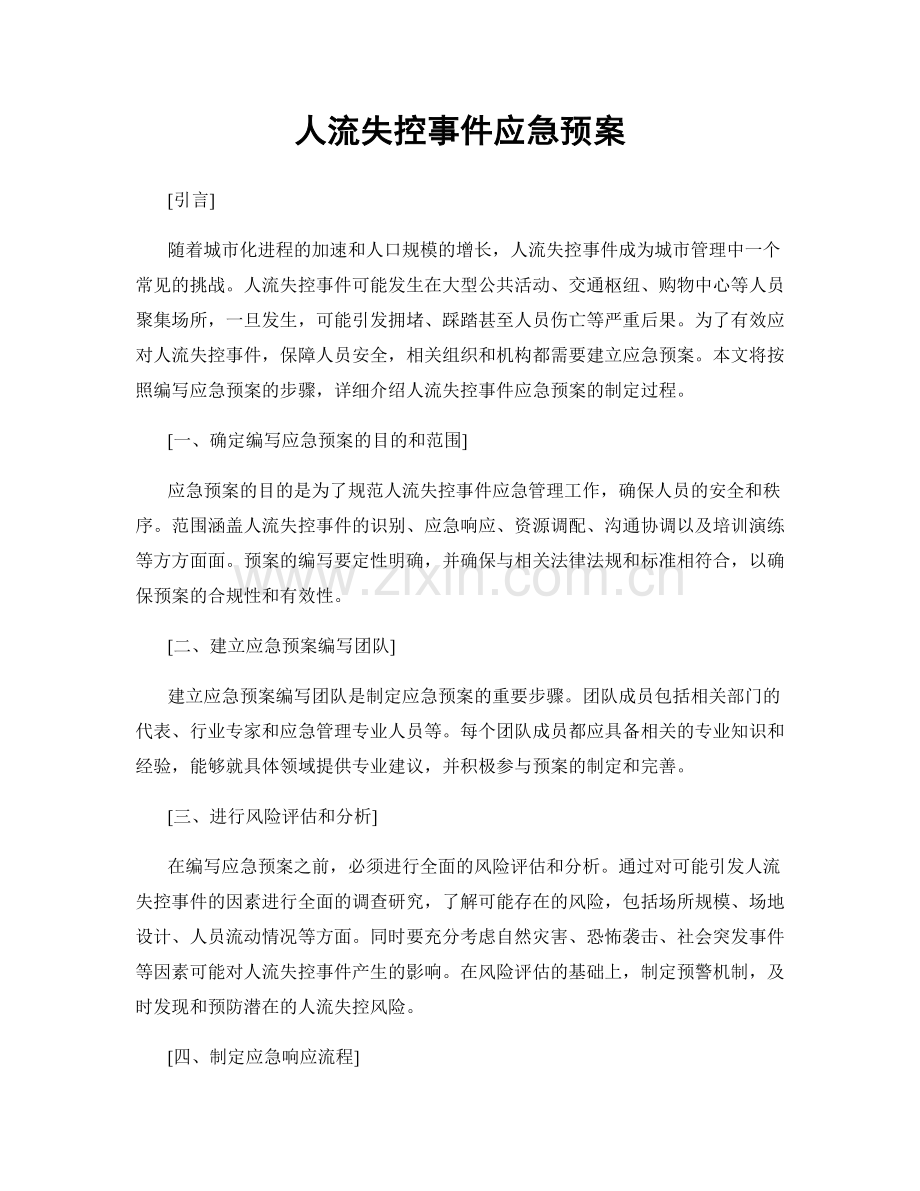 人流失控事件应急预案

[引言]

随着城市化进程的加速和人口规模的增长，人流失控事件成为城市管理中一个常见的挑战。人流失控事件可能发生在大型公共活动、交通枢纽、购物中心等人员聚集场所，一旦发生，可能引发拥堵、踩踏甚至人员伤亡等严重后果。为了有效应对人流失控事件，保障人员安全，相关组织和机构都需要建立应急预案。本文将按照编写应急预案的步骤，详细介绍人流失控事件应急预案的制定过程。

[一、确定编写应急预案的目的和范围]

应急预案的目的是为了规范人流失控事件应急管理工作，确保人员的安全和秩序。范围涵盖人流失控事件的识别、应急响应、资源调配、沟通协调以及培训演练等方方面面。预案的编写要定性明确，并确保与相关法律法规和标准相符合，以确保预案的合规性和有效性。

[二、建立应急预案编写团队]

建立应急预案编写团队是制定应急预案的重要步骤。团队成员包括相关部门的代表、行业专家和应急管理专业人员等。每个团队成员都应具备相关的专业知识和经验，能够就具体领域提供专业建议，并积极参与预案的制定和完善。

[三、进行风险评估和分析]

在编写应急预案之前，必须进行全面的风险评估和分析。通过对可能引发人流失控事件的因素进行全面的调查研究，了解可能存在的风险，包括场所规模、场地设计、人员流动情况等方面。同时要充分考虑自然灾害、恐怖袭击、社会突发事件等因素可能对人流失控事件产生的影响。在风险评估的基础上，制定预警机制，及时发现和预防潜在的人流失控风险。

[四、制定应急响应流程]

www.zixin.com.cn